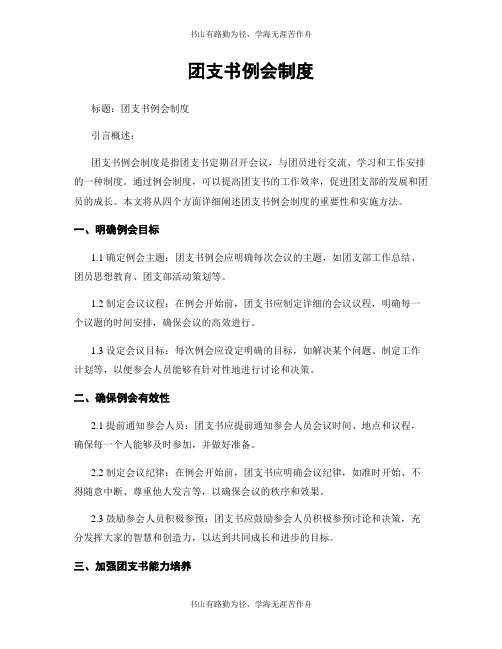 书山有路勤为径，学海无涯苦作舟

团支书例会制度

标题：团支书例会制度

引言概述：

团支书例会制度是指团支书定期召开会议，与团员进行交流、学习和工作安排的一种制度。通过例会制度，可以提高团支书的工作效率，促进团支部的发展和团员的成长。本文将从四个方面详细阐述团支书例会制度的重要性和实施方法。

一、明确例会目标

1.1 确定例会主题：团支书例会应明确每次会议的主题，如团支部工作总结、团员思想教育、团支部活动策划等。

1.2 制定会议议程：在例会开始前，团支书应制定详细的会议议程，明确每一个议题的时间安排，确保会议的高效进行。

1.3 设定会议目标：每次例会应设定明确的目标，如解决某个问题、制定工作计划等，以便参会人员能够有针对性地进行讨论和决策。

二、确保例会有效性

2.1 提前通知参会人员：团支书应提前通知参会人员会议时间、地点和议程，确保每一个人能够及时参加，并做好准备。

2.2 制定会议纪律：在例会开始前，团支书应明确会议纪律，如准时开始、不得随意中断、尊重他人发言等，以确保会议的秩序和效果。

2.3 鼓励参会人员积极参预：团支书应鼓励参会人员积极参预讨论和决策，充分发挥大家的智慧和创造力，以达到共同成长和进步的目标。

三、加强团支书能力培养

书山有路勤为径，学海无涯苦作舟